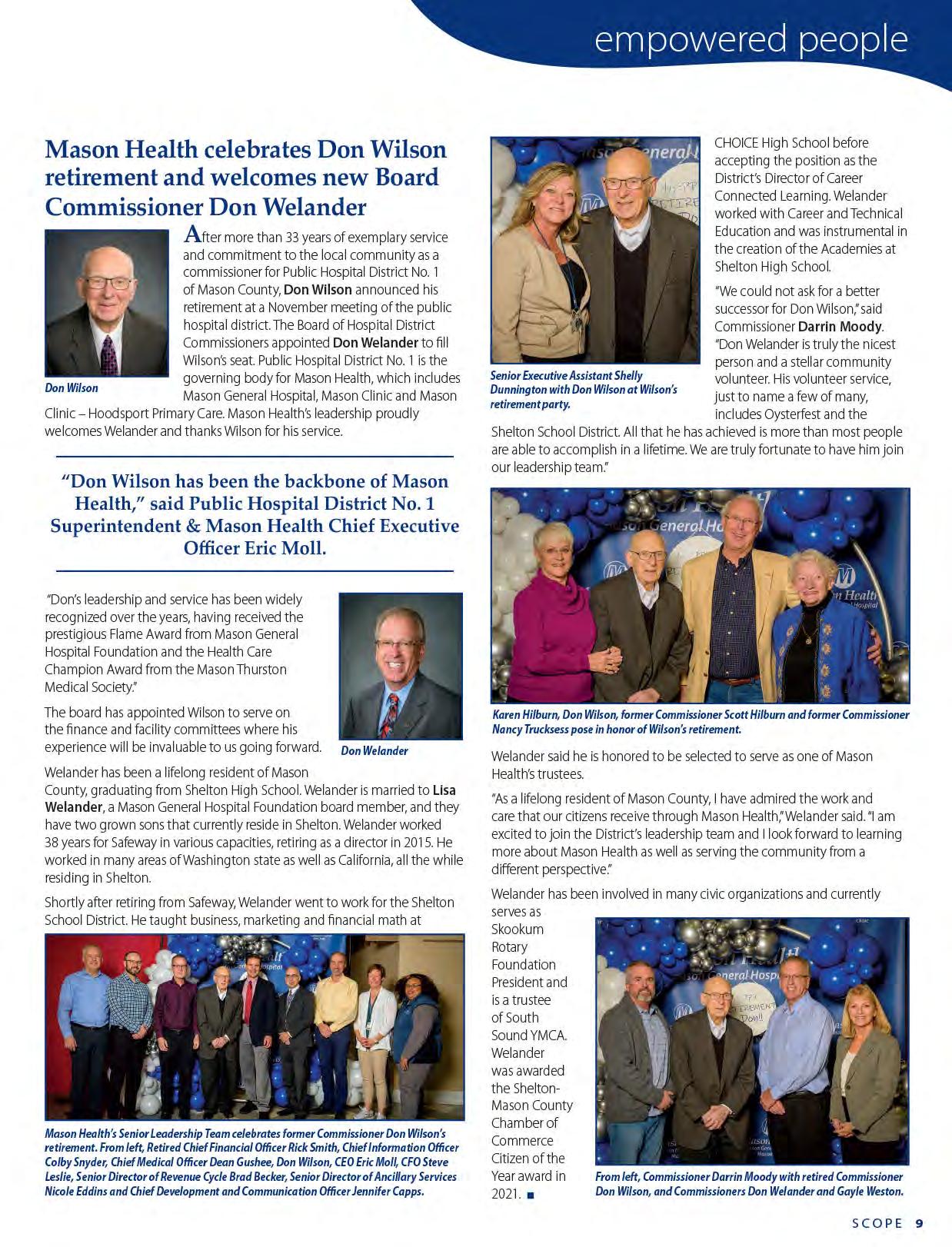 empowered people

Mason Health celebrates Don Wilson retirement and welcomes new Board Commissioner Don Welander

Don Wilson

After more than 33 years of exemplary service and commitment to the local community as a commissioner for Public Hospital District No. 1 of Mason County, Don Wilson announced his retirement at a November meeting of the public hospital district. The Board of Hospital District Commissioners appointed Don Welander to fill Wilson's seat. Public Hospital District No. 1 is the governing body for Mason Health, which includes Mason General Hospital, Mason Clinic and Mason Clinic – Hoodsport Primary Care. Mason Health's leadership proudly welcomes Welander and thanks Wilson for his service.

"Don Wilson has been the backbone of Mason Health," said Public Hospital District No. 1 Superintendent & Mason Health Chief Executive Officer Eric Moll.

"Don's leadership and service has been widely recognized over the years, having received the prestigious Flame Award from Mason General Hospital Foundation and the Health Care Champion Award from the Mason Thurston Medical Society."

The board has appointed Wilson to serve on the finance and facility committees where his experience will be invaluable to us going forward.

Don Welander

Welander has been a lifelong resident of Mason County, graduating from Shelton High School. Welander is married to Lisa Welander, a Mason General Hospital Foundation board member, and they have two grown sons that currently reside in Shelton. Welander worked 38 years for Safeway in various capacities, retiring as a director in 2015. He worked in many areas of Washington state as well as California, all the while residing in Shelton.

Shortly after retiring from Safeway, Welander went to work for the Shelton School District. He taught business, marketing and financial math at

Mason Health's Senior Leadership Team celebrates former Commissioner Don Wilson's retirement. From left, Retired Chief Financial Officer Rick Smith, Chief Information Officer Colby Snyder, Chief Medical Officer Dean Gushee, Don Wilson, CEO Eric Moll, CFO Steve Leslie, Senior Director of Revenue Cycle Brad Becker, Senior Director of Ancillary Services Nicole Eddins and Chief Development and Communication Officer Jennifer Capps.

Senior Executive Assistant Shelly Dunnington with Don Wilson at Wilson's retirement party.

CHOICE High School before accepting the position as the District's Director of Career Connected Learning. Welander worked with Career and Technical Education and was instrumental in the creation of the Academies at Shelton High School.

"We could not ask for a better successor for Don Wilson," said Commissioner Darrin Moody. "Don Welander is truly the nicest person and a stellar community volunteer. His volunteer service, just to name a few of many, includes Oysterfest and the Shelton School District. All that he has achieved is more than most people are able to accomplish in a lifetime. We are truly fortunate to have him join our leadership team."

Karen Hilburn, Don Wilson, former Commissioner Scott Hilburn and former Commissioner Nancy Trucksess pose in honor of Wilson's retirement.

Welander said he is honored to be selected to serve as one of Mason Health's trustees.

"As a lifelong resident of Mason County, I have admired the work and care that our citizens receive through Mason Health," Welander said. "I am excited to join the District's leadership team and I look forward to learning more about Mason Health as well as serving the community from a different perspective."

Welander has been involved in many civic organizations and currently serves as Skookum Rotary Foundation President and is a trustee of South Sound YMCA. Welander was awarded the Shelton-Mason County Chamber of Commerce Citizen of the Year award in 2021. ■

From left, Commissioner Darrin Moody with retired Commissioner Don Wilson, and Commissioners Don Welander and Gayle Weston.

SCOPE 9